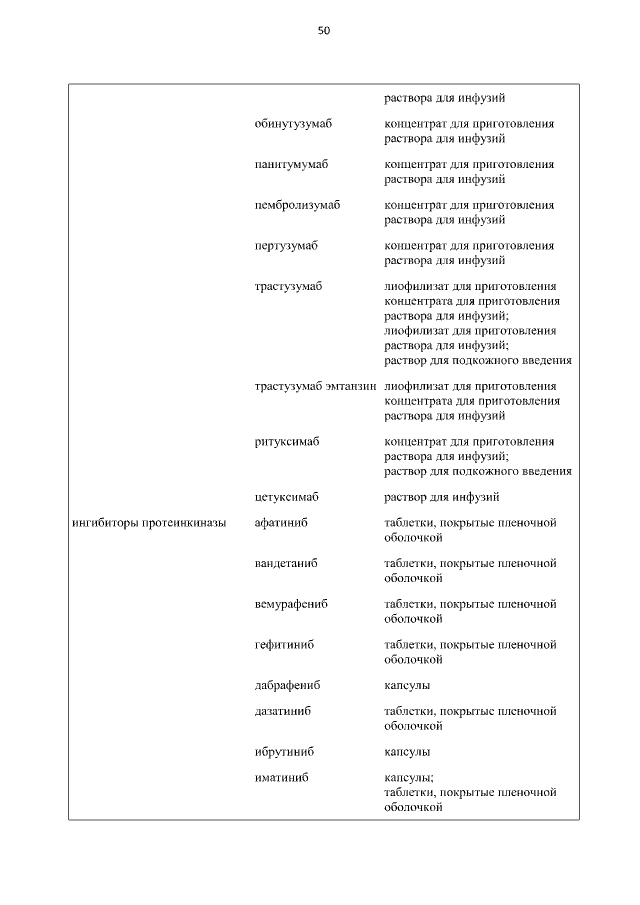 50

| | | |
|---|---|---|
| | | раствора для инфузий |
| | обинутузумаб | концентрат для приготовления раствора для инфузий |
| | панитумумаб | концентрат для приготовления раствора для инфузий |
| | пембролизумаб | концентрат для приготовления раствора для инфузий |
| | пертузумаб | концентрат для приготовления раствора для инфузий |
| | трастузумаб | лиофилизат для приготовления концентрата для приготовления раствора для инфузий; лиофилизат для приготовления раствора для инфузий; раствор для подкожного введения |
| | трастузумаб эмтанзин | лиофилизат для приготовления концентрата для приготовления раствора для инфузий |
| | ритуксимаб | концентрат для приготовления раствора для инфузий; раствор для подкожного введения |
| | цетуксимаб | раствор для инфузий |
| ингибиторы протеинкиназы | афатиниб | таблетки, покрытые пленочной оболочкой |
| | вандетаниб | таблетки, покрытые пленочной оболочкой |
| | вемурафениб | таблетки, покрытые пленочной оболочкой |
| | гефитиниб | таблетки, покрытые пленочной оболочкой |
| | дабрафениб | капсулы |
| | дазатиниб | таблетки, покрытые пленочной оболочкой |
| | ибрутиниб | капсулы |
| | иматиниб | капсулы; таблетки, покрытые пленочной оболочкой |